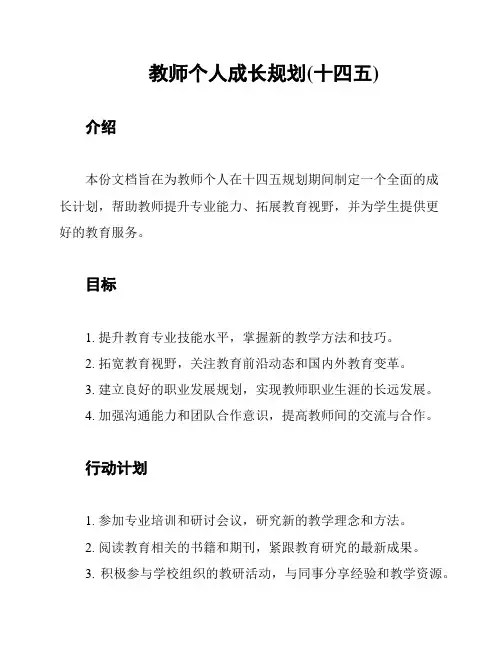 教师个人成长规划(十四五)

介绍

本份文档旨在为教师个人在十四五规划期间制定一个全面的成长计划，帮助教师提升专业能力、拓展教育视野，并为学生提供更好的教育服务。

目标

1. 提升教育专业技能水平，掌握新的教学方法和技巧。
2. 拓宽教育视野，关注教育前沿动态和国内外教育变革。
3. 建立良好的职业发展规划，实现教师职业生涯的长远发展。
4. 加强沟通能力和团队合作意识，提高教师间的交流与合作。

行动计划

1. 参加专业培训和研讨会议，研究新的教学理念和方法。
2. 阅读教育相关的书籍和期刊，紧跟教育研究的最新成果。
3. 积极参与学校组织的教研活动，与同事分享经验和教学资源。